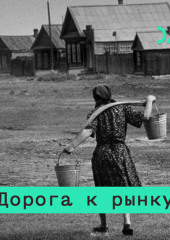 Дорога к рынку